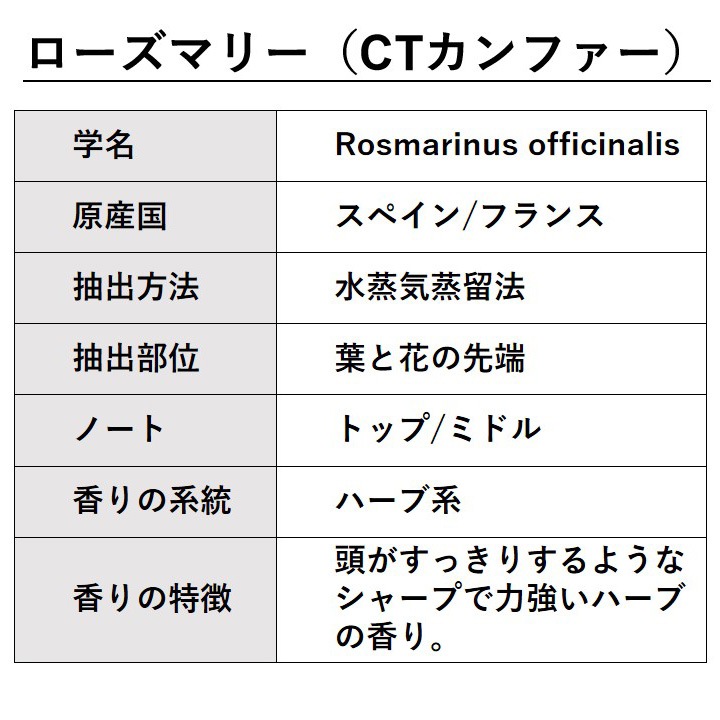 ローズマリー（CTカンファー）

| 学名 | Rosmarinus officinalis |
|---|---|
| 原産国 | スペイン/フランス |
| 抽出方法 | 水蒸気蒸留法 |
| 抽出部位 | 葉と花の先端 |
| ノート | トップ/ミドル |
| 香りの系統 | ハーブ系 |
| 香りの特徴 | 頭がすっきりするようなシャープで力強いハーブの香り。 |